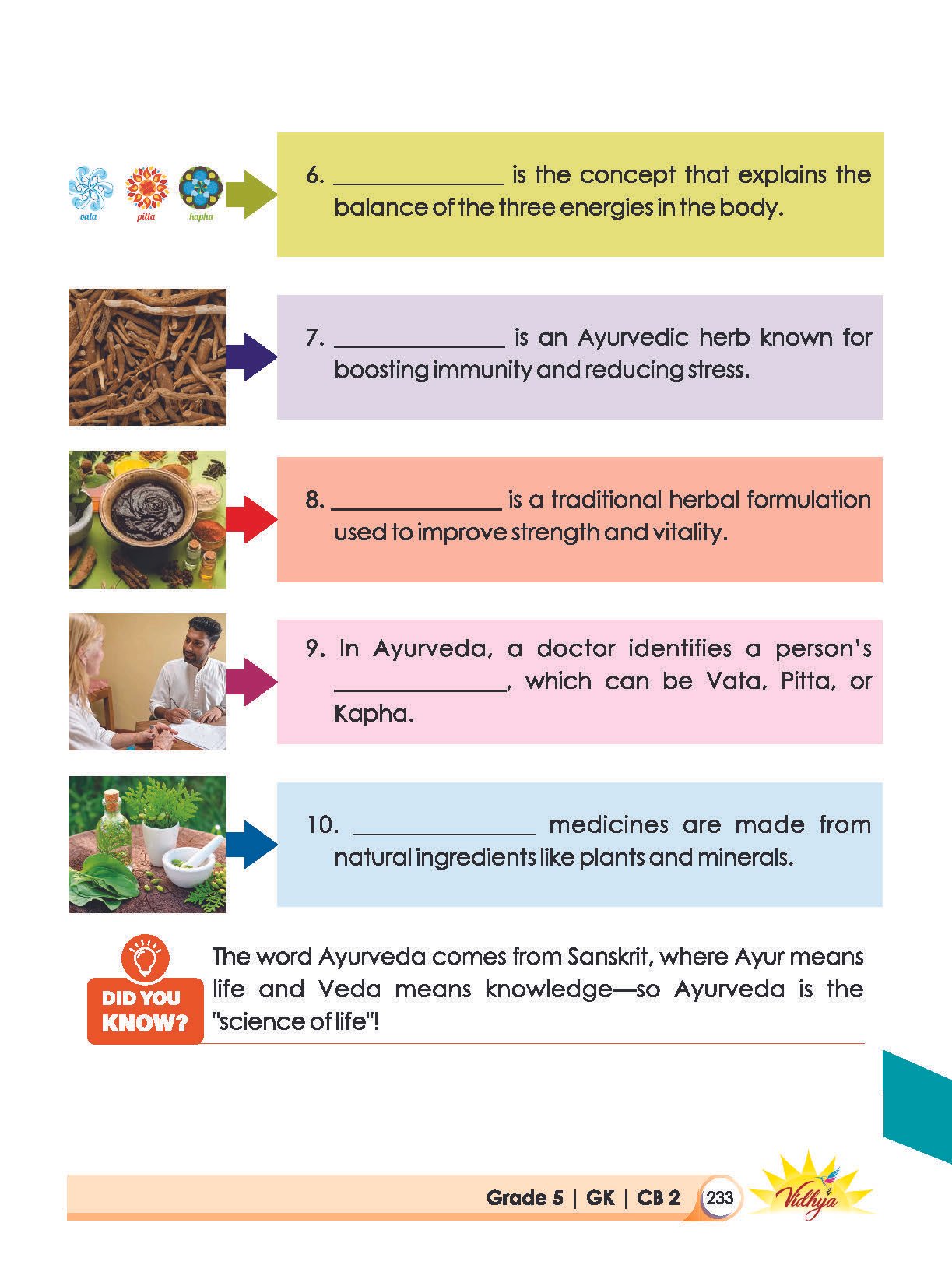 vata pitta kapha

6. ______________ is the concept that explains the balance of the three energies in the body.

7. ______________ is an Ayurvedic herb known for boosting immunity and reducing stress.

8. ______________ is a traditional herbal formulation used to improve strength and vitality.

9. In Ayurveda, a doctor identifies a person's ______________, which can be Vata, Pitta, or Kapha.

10. ______________ medicines are made from natural ingredients like plants and minerals.

DID YOU KNOW?

The word Ayurveda comes from Sanskrit, where Ayur means life and Veda means knowledge—so Ayurveda is the "science of life"!

Grade 5 | GK | CB 2 233 Vidhya